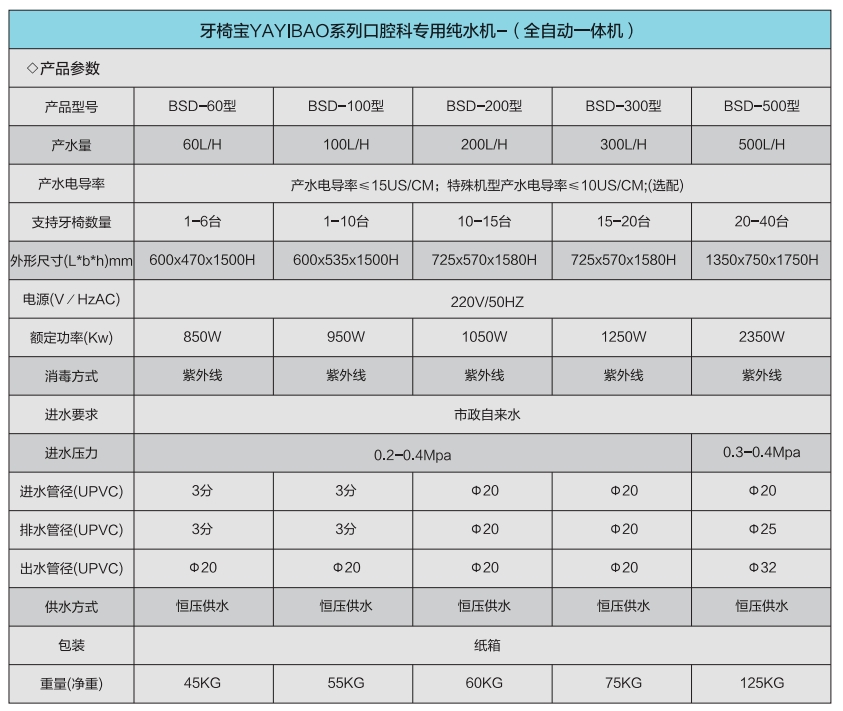 牙椅宝YAYIBAO系列口腔科专用纯水机–（全自动一体机）

◇产品参数

| 产品型号 | BSD–60型 | BSD–100型 | BSD–200型 | BSD–300型 | BSD–500型 |
|---|---|---|---|---|---|
| 产水量 | 60L/H | 100L/H | 200L/H | 300L/H | 500L/H |
| 产水电导率 | 产水电导率≤15US/CM；特殊机型产水电导率≤10US/CM;(选配) | | | | |
| 支持牙椅数量 | 1–6台 | 1–10台 | 10–15台 | 15–20台 | 20–40台 |
| 外形尺寸(L*b*h)mm | 600x470x1500H | 600x535x1500H | 725x570x1580H | 725x570x1580H | 1350x750x1750H |
| 电源(V／HzAC) | 220V/50HZ | | | | |
| 额定功率(Kw) | 850W | 950W | 1050W | 1250W | 2350W |
| 消毒方式 | 紫外线 | 紫外线 | 紫外线 | 紫外线 | 紫外线 |
| 进水要求 | 市政自来水 | | | | |
| 进水压力 | 0.2–0.4Mpa | | | | 0.3–0.4Mpa |
| 进水管径(UPVC) | 3分 | 3分 | Φ20 | Φ20 | Φ20 |
| 排水管径(UPVC) | 3分 | 3分 | Φ20 | Φ20 | Φ25 |
| 出水管径(UPVC) | Φ20 | Φ20 | Φ20 | Φ20 | Φ32 |
| 供水方式 | 恒压供水 | 恒压供水 | 恒压供水 | 恒压供水 | 恒压供水 |
| 包装 | 纸箱 | | | | |
| 重量(净重) | 45KG | 55KG | 60KG | 75KG | 125KG |